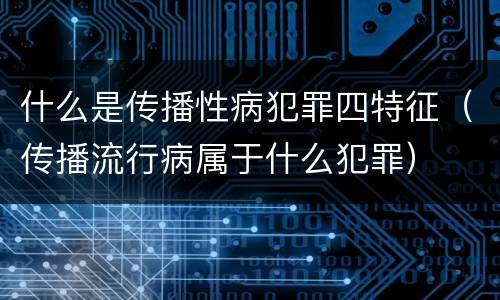 什么是传播性病犯罪四特征（传播流行病属于什么犯罪）